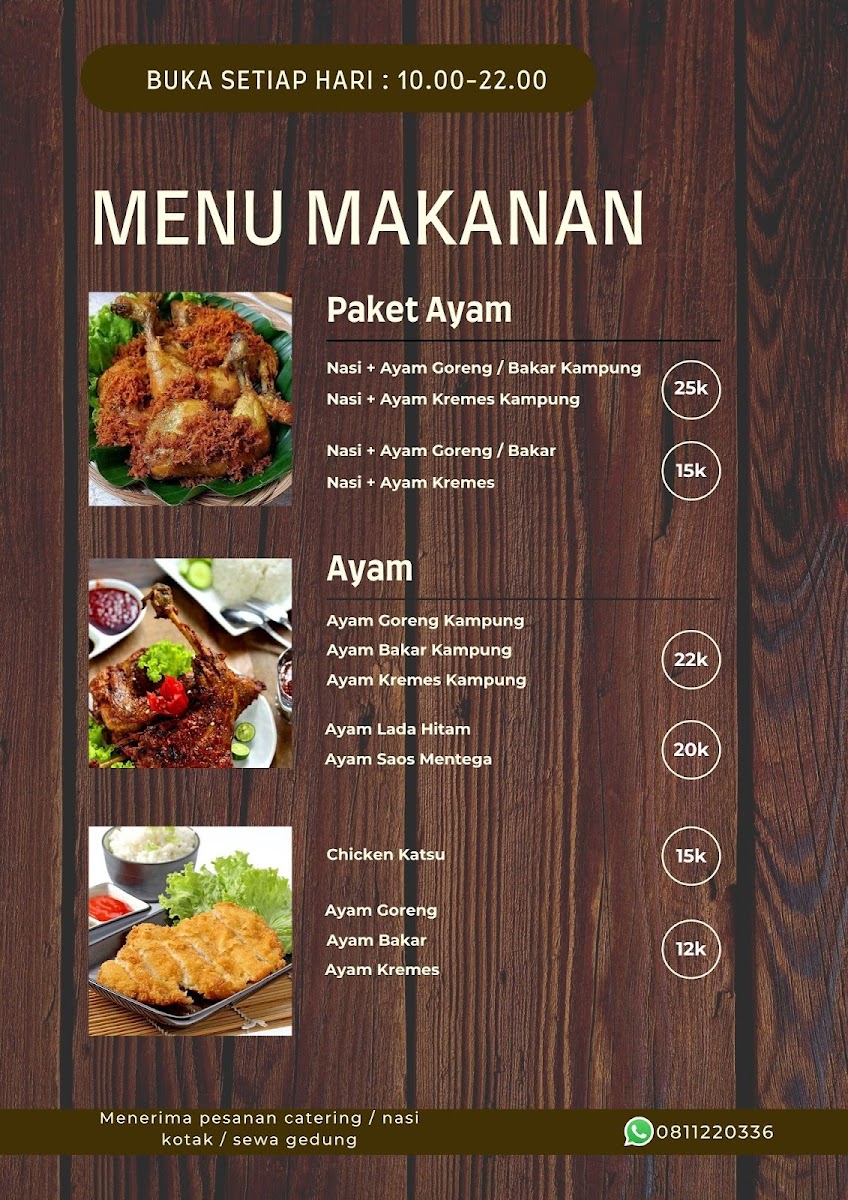 BUKA SETIAP HARI : 10.00-22.00

MENU MAKANAN

Paket Ayam

Nasi + Ayam Goreng / Bakar Kampung
Nasi + Ayam Kremes Kampung
25k

Nasi + Ayam Goreng / Bakar
Nasi + Ayam Kremes
15k

Ayam

Ayam Goreng Kampung
Ayam Bakar Kampung
Ayam Kremes Kampung
22k

Ayam Lada Hitam
Ayam Saos Mentega
20k

Chicken Katsu
15k

Ayam Goreng
Ayam Bakar
Ayam Kremes
12k

Menerima pesanan catering / nasi kotak / sewa gedung

0811220336